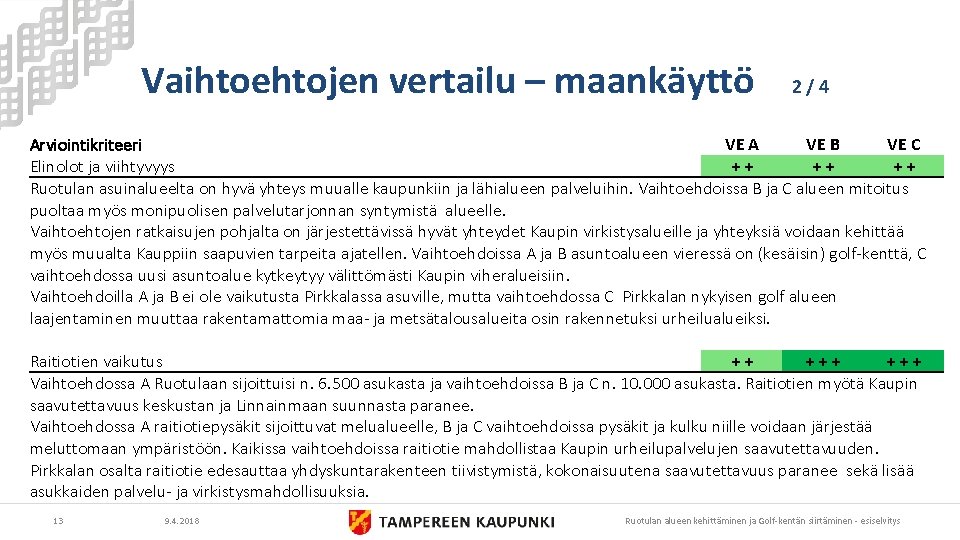 Vaihtoehtojen vertailu – maankäyttö 2 / 4

| Arviointikriteeri | VE A | VE B | VE C |
|---|---|---|---|
| Elinolot ja viihtyvyys | + + | + + | + + |

Ruotulan asuinalueelta on hyvä yhteys muualle kaupunkiin ja lähialueen palveluihin. Vaihtoehdoissa B ja C alueen mitoitus puoltaa myös monipuolisen palvelutarjonnan syntymistä alueelle.
Vaihtoehtojen ratkaisujen pohjalta on järjestettävissä hyvät yhteydet Kaupin virkistysalueille ja yhteyksiä voidaan kehittää myös muualta Kauppiin saapuvien tarpeita ajatellen. Vaihtoehdoissa A ja B asuntoalueen vieressä on (kesäisin) golf-kenttä, C vaihtoehdossa uusi asuntoalue kytkeytyy välittömästi Kaupin viheralueisiin.
Vaihtoehdoilla A ja B ei ole vaikutusta Pirkkalassa asuville, mutta vaihtoehdossa C Pirkkalan nykyisen golf alueen laajentaminen muuttaa rakentamattomia maa- ja metsätalousalueita osin rakennetuksi urheilualueiksi.

| Raitiotien vaikutus | + + | + + + | + + + |
|---|---|---|---|

Vaihtoehdossa A Ruotulaan sijoittuisi n. 6.500 asukasta ja vaihtoehdoissa B ja C n. 10.000 asukasta. Raitiotien myötä Kaupin saavutettavuus keskustan ja Linnainmaan suunnasta paranee.
Vaihtoehdossa A raitiotiepysäkit sijoittuvat melualueelle, B ja C vaihtoehdoissa pysäkit ja kulku niille voidaan järjestää meluttomaan ympäristöön. Kaikissa vaihtoehdoissa raitiotie mahdollistaa Kaupin urheilupalvelujen saavutettavuuden.
Pirkkalan osalta raitiotie edesauttaa yhdyskuntarakenteen tiivistymistä, kokonaisuutena saavutettavuus paranee sekä lisää asukkaiden palvelu- ja virkistysmahdollisuuksia.

13 9.4.2018 TAMPEREEN KAUPUNKI Ruotulan alueen kehittäminen ja Golf-kentän siirtäminen - esiselvitys